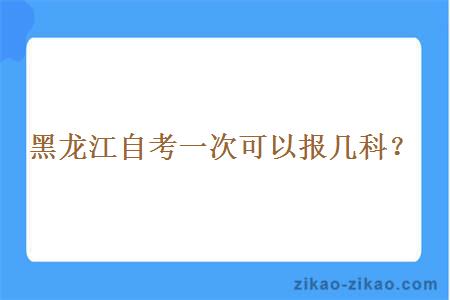 黑龙江自考一次可以报几科？

zikao-zikao.com